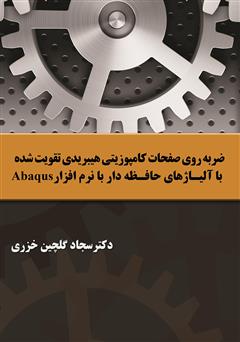 ضربه روی صفحات کامپوزیتی هیبریدی تقویت شده با آلیاژهای حافظه دار با نرم افزار Abaqus

دکتر سجاد گلچین خزری